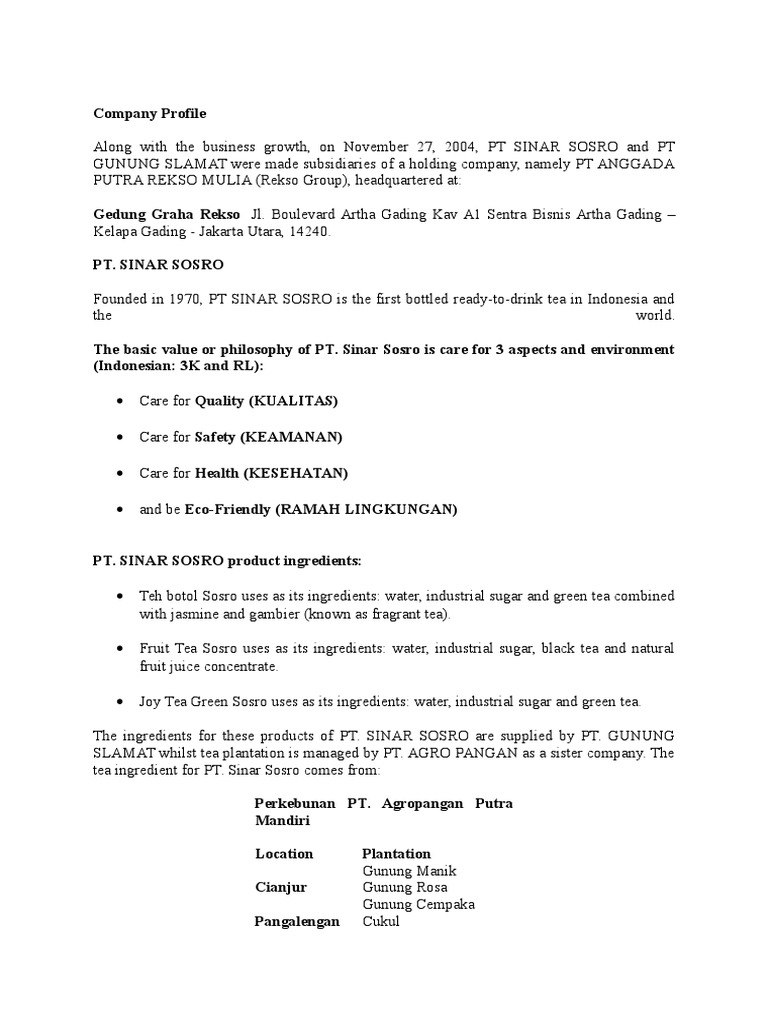 Company Profile

Along with the business growth, on November 27, 2004, PT SINAR SOSRO and PT GUNUNG SLAMAT were made subsidiaries of a holding company, namely PT ANGGADA PUTRA REKSO MULIA (Rekso Group), headquartered at:

Gedung Graha Rekso Jl. Boulevard Artha Gading Kav A1 Sentra Bisnis Artha Gading – Kelapa Gading - Jakarta Utara, 14240.

PT. SINAR SOSRO

Founded in 1970, PT SINAR SOSRO is the first bottled ready-to-drink tea in Indonesia and the world.

The basic value or philosophy of PT. Sinar Sosro is care for 3 aspects and environment (Indonesian: 3K and RL):

• Care for Quality (KUALITAS)

• Care for Safety (KEAMANAN)

• Care for Health (KESEHATAN)

• and be Eco-Friendly (RAMAH LINGKUNGAN)

PT. SINAR SOSRO product ingredients:

• Teh botol Sosro uses as its ingredients: water, industrial sugar and green tea combined with jasmine and gambier (known as fragrant tea).

• Fruit Tea Sosro uses as its ingredients: water, industrial sugar, black tea and natural fruit juice concentrate.

• Joy Tea Green Sosro uses as its ingredients: water, industrial sugar and green tea.

The ingredients for these products of PT. SINAR SOSRO are supplied by PT. GUNUNG SLAMAT whilst tea plantation is managed by PT. AGRO PANGAN as a sister company. The tea ingredient for PT. Sinar Sosro comes from:

Perkebunan PT. Agropangan Putra Mandiri

| Location | Plantation |
|---|---|
| | Gunung Manik |
| Cianjur | Gunung Rosa |
| | Gunung Cempaka |
| Pangalengan | Cukul |